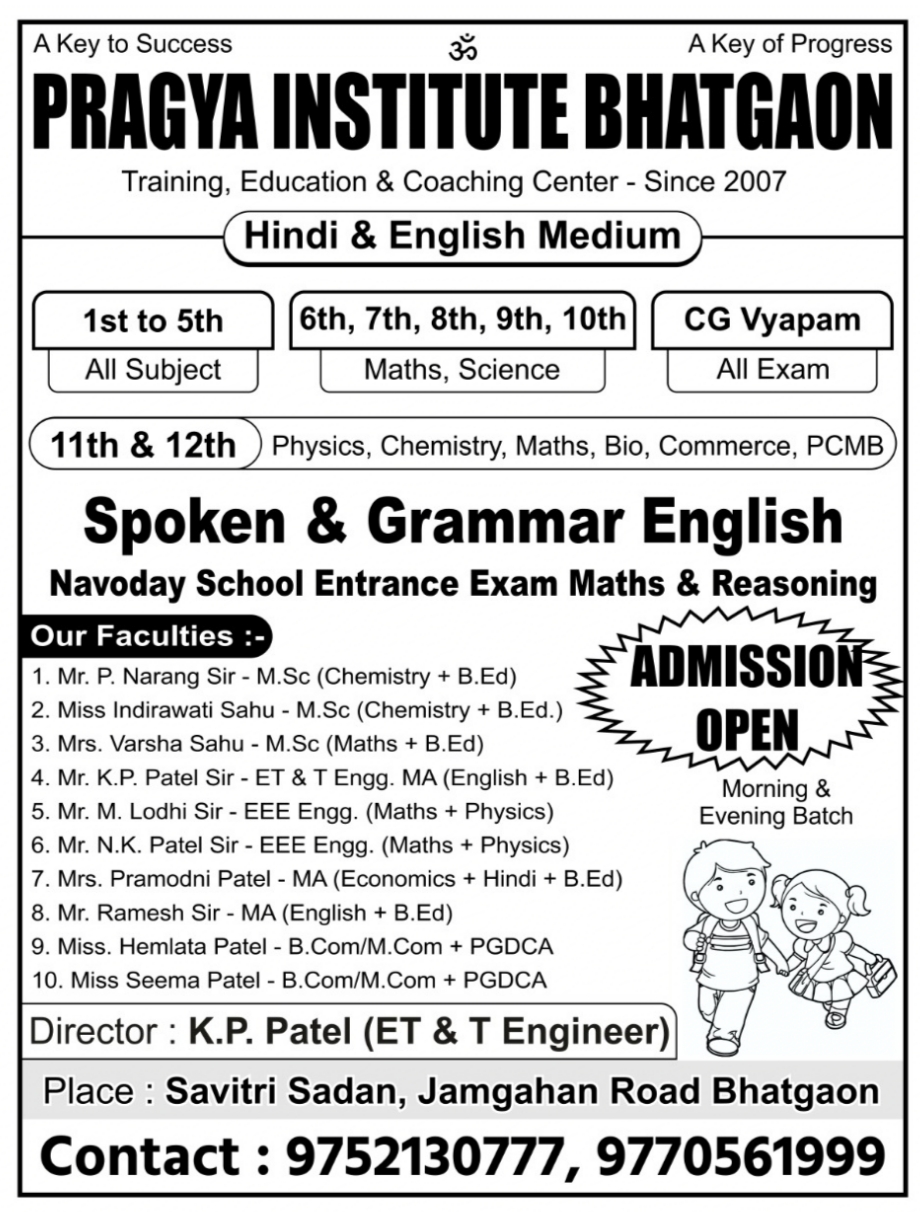 A Key to Success

ॐ

A Key of Progress

PRAGYA INSTITUTE BHATGAON

Training, Education & Coaching Center - Since 2007

Hindi & English Medium

1st to 5th
All Subject

6th, 7th, 8th, 9th, 10th
Maths, Science

CG Vyapam
All Exam

11th & 12th Physics, Chemistry, Maths, Bio, Commerce, PCMB

Spoken & Grammar English

Navoday School Entrance Exam Maths & Reasoning

Our Faculties :-

1. Mr. P. Narang Sir - M.Sc (Chemistry + B.Ed)
2. Miss Indirawati Sahu - M.Sc (Chemistry + B.Ed.)
3. Mrs. Varsha Sahu - M.Sc (Maths + B.Ed)
4. Mr. K.P. Patel Sir - ET & T Engg. MA (English + B.Ed)
5. Mr. M. Lodhi Sir - EEE Engg. (Maths + Physics)
6. Mr. N.K. Patel Sir - EEE Engg. (Maths + Physics)
7. Mrs. Pramodni Patel - MA (Economics + Hindi + B.Ed)
8. Mr. Ramesh Sir - MA (English + B.Ed)
9. Miss. Hemlata Patel - B.Com/M.Com + PGDCA
10. Miss Seema Patel - B.Com/M.Com + PGDCA

ADMISSION OPEN

Morning & Evening Batch

Director : K.P. Patel (ET & T Engineer)

Place : Savitri Sadan, Jamgahan Road Bhatgaon

Contact : 9752130777, 9770561999